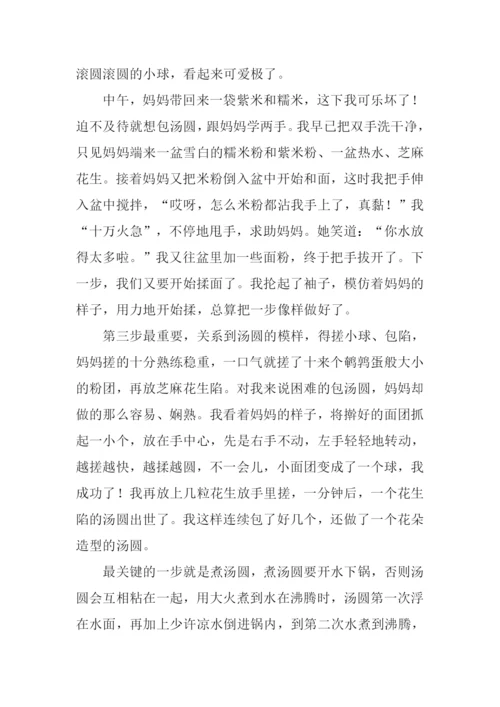 滚圆滚圆的小球，看起来可爱极了。

中午，妈妈带回来一袋紫米和糯米，这下我可乐坏了！迫不及待就想包汤圆，跟妈妈学两手。我早已把双手洗干净，只见妈妈端来一盆雪白的糯米粉和紫米粉、一盆热水、芝麻花生。接着妈妈又把米粉倒入盆中开始和面，这时我把手伸入盆中搅拌，“哎呀，怎么米粉都沾我手上了，真黏！”我“十万火急”，不停地甩手，求助妈妈。她笑道：“你水放得太多啦。”我又往盆里加一些面粉，终于把手拔开了。下一步，我们又要开始揉面了。我抡起了袖子，模仿着妈妈的样子，用力地开始揉，总算把一步像样做好了。

第三步最重要，关系到汤圆的模样，得搓小球、包陷，妈妈搓的十分熟练稳重，一口气就搓了十来个鹌鹑蛋般大小的粉团，再放芝麻花生陷。对我来说困难的包汤圆，妈妈却做的那么容易、娴熟。我看着妈妈的样子，将擀好的面团抓起一小个，放在手中心，先是右手不动，左手轻轻地转动，越搓越快，越揉越圆，不一会儿，小面团变成了一个球，我成功了！我再放上几粒花生放手里搓，一分钟后，一个花生陷的汤圆出世了。我这样连续包了好几个，还做了一个花朵造型的汤圆。

最关键的一步就是煮汤圆，煮汤圆要开水下锅，否则汤圆会互相粘在一起，用大火煮到水在沸腾时，汤圆第一次浮在水面，再加上少许凉水倒进锅内，到第二次水煮到沸腾，